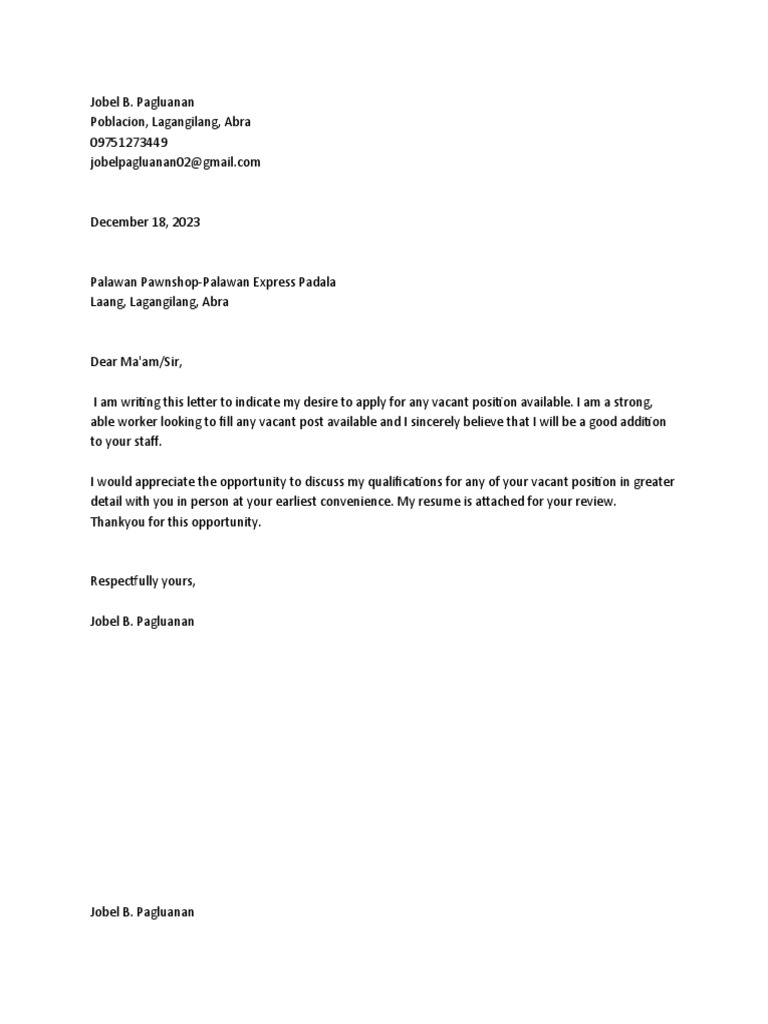 Jobel B. Pagluanan
Poblacion, Lagangilang, Abra
09751273449
jobelpagluanan02@gmail.com

December 18, 2023

Palawan Pawnshop-Palawan Express Padala
Laang, Lagangilang, Abra

Dear Ma'am/Sir,

I am writing this letter to indicate my desire to apply for any vacant position available. I am a strong, able worker looking to fill any vacant post available and I sincerely believe that I will be a good addition to your staff.

I would appreciate the opportunity to discuss my qualifications for any of your vacant position in greater detail with you in person at your earliest convenience. My resume is attached for your review. Thankyou for this opportunity.

Respectfully yours,

Jobel B. Pagluanan

Jobel B. Pagluanan